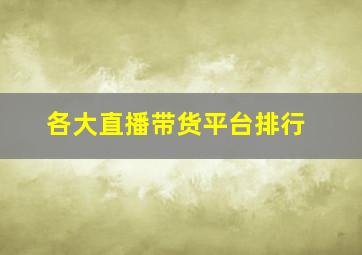 各大直播带货平台排行